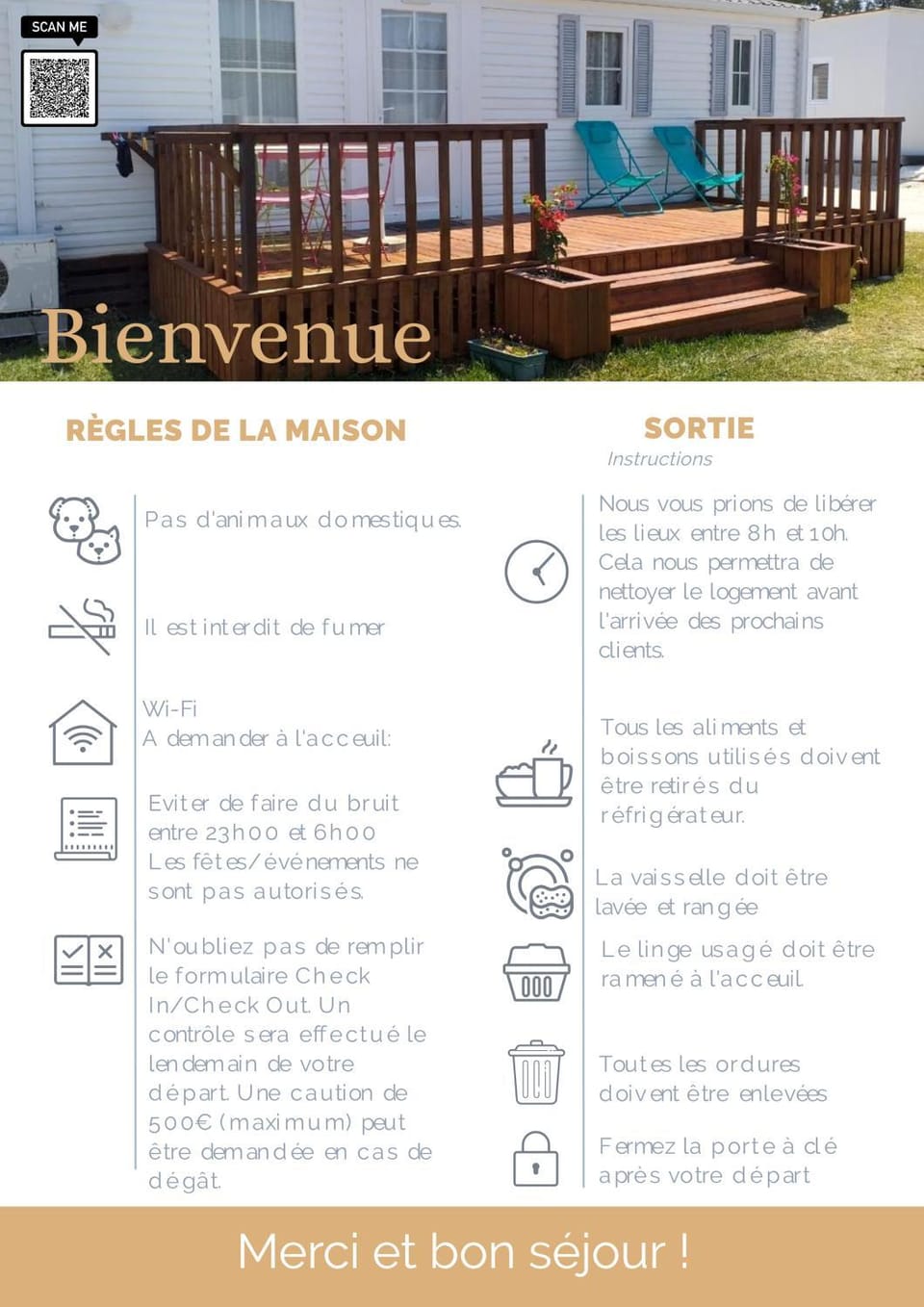 SCAN ME

Bienvenue

RÈGLES DE LA MAISON

Pas d'animaux domestiques.

Il est interdit de fumer

Wi-Fi
A demander à l'acceuil:

Eviter de faire du bruit entre 23h00 et 6h00
Les fêtes/événements ne sont pas autorisés.

N'oubliez pas de remplir le formulaire Check In/Check Out. Un contrôle sera effectué le lendemain de votre départ. Une caution de 500€ (maximum) peut être demandée en cas de dégât.

SORTIE
Instructions

Nous vous prions de libérer les lieux entre 8h et 10h. Cela nous permettra de nettoyer le logement avant l'arrivée des prochains clients.

Tous les aliments et boissons utilisés doivent être retirés du réfrigérateur.

La vaisselle doit être lavée et rangée

Le linge usagé doit être ramené à l'acceuil.

Toutes les ordures doivent être enlevées

Fermez la porte à clé après votre départ

Merci et bon séjour !